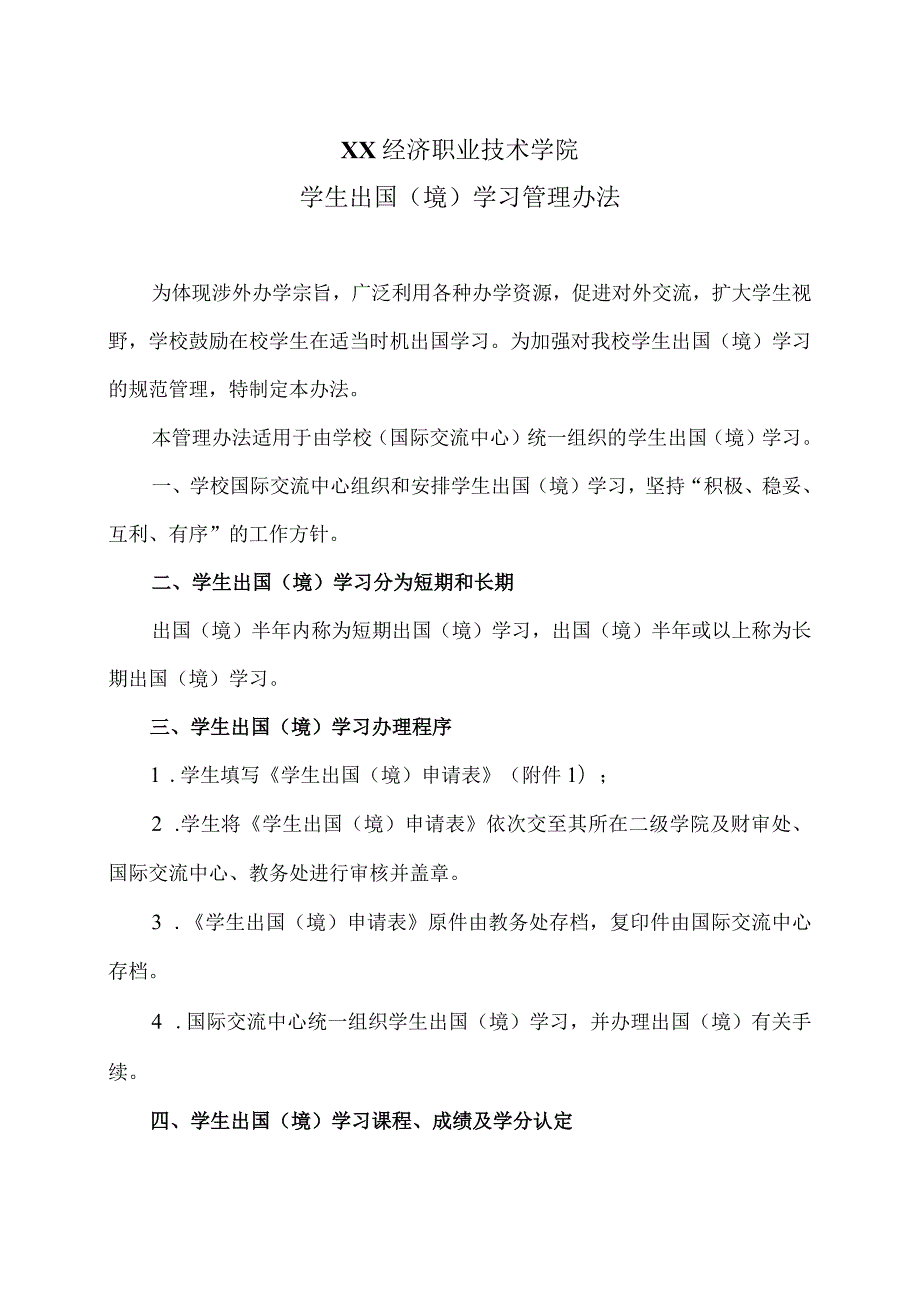 XX经济职业技术学院
学生出国（境）学习管理办法

为体现涉外办学宗旨，广泛利用各种办学资源，促进对外交流，扩大学生视野，学校鼓励在校学生在适当时机出国学习。为加强对我校学生出国（境）学习的规范管理，特制定本办法。

本管理办法适用于由学校（国际交流中心）统一组织的学生出国（境）学习。

一、学校国际交流中心组织和安排学生出国（境）学习，坚持“积极、稳妥、互利、有序”的工作方针。

二、学生出国（境）学习分为短期和长期

出国（境）半年内称为短期出国（境）学习，出国（境）半年或以上称为长期出国（境）学习。

三、学生出国（境）学习办理程序

1．学生填写《学生出国（境）申请表》（附件1）；

2．学生将《学生出国（境）申请表》依次交至其所在二级学院及财审处、国际交流中心、教务处进行审核并盖章。

3．《学生出国（境）申请表》原件由教务处存档，复印件由国际交流中心存档。

4．国际交流中心统一组织学生出国（境）学习，并办理出国（境）有关手续。

四、学生出国（境）学习课程、成绩及学分认定